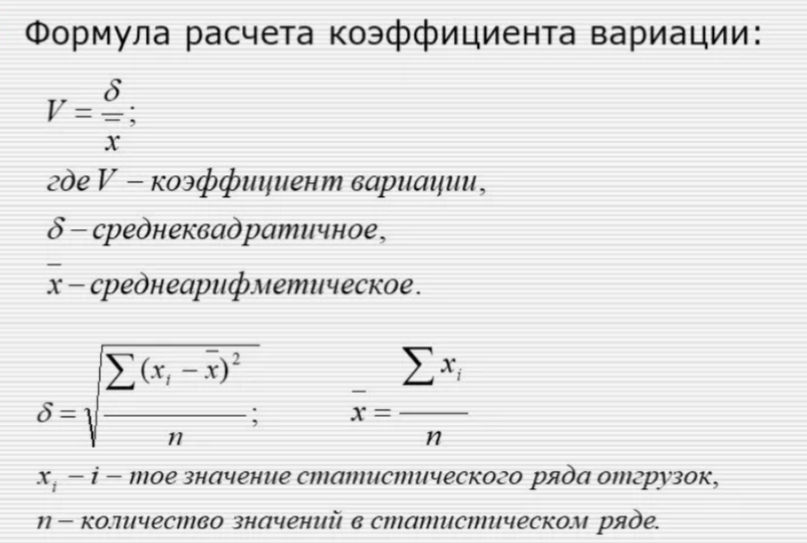 Формула расчета коэффициента вариации:

$V = \frac{\delta}{\bar{x}};$

где $V$ – коэффициент вариации,

$\delta$ – среднеквадратичное,

$\bar{x}$ – среднеарифметическое.

$\delta = \sqrt{\frac{\sum (x_i - \bar{x})^2}{n}};$ $\bar{x} = \frac{\sum x_i}{n}$

$x_i$ – $i$ – тое значение статистического ряда отгрузок,

$n$ – количество значений в статистическом ряде.